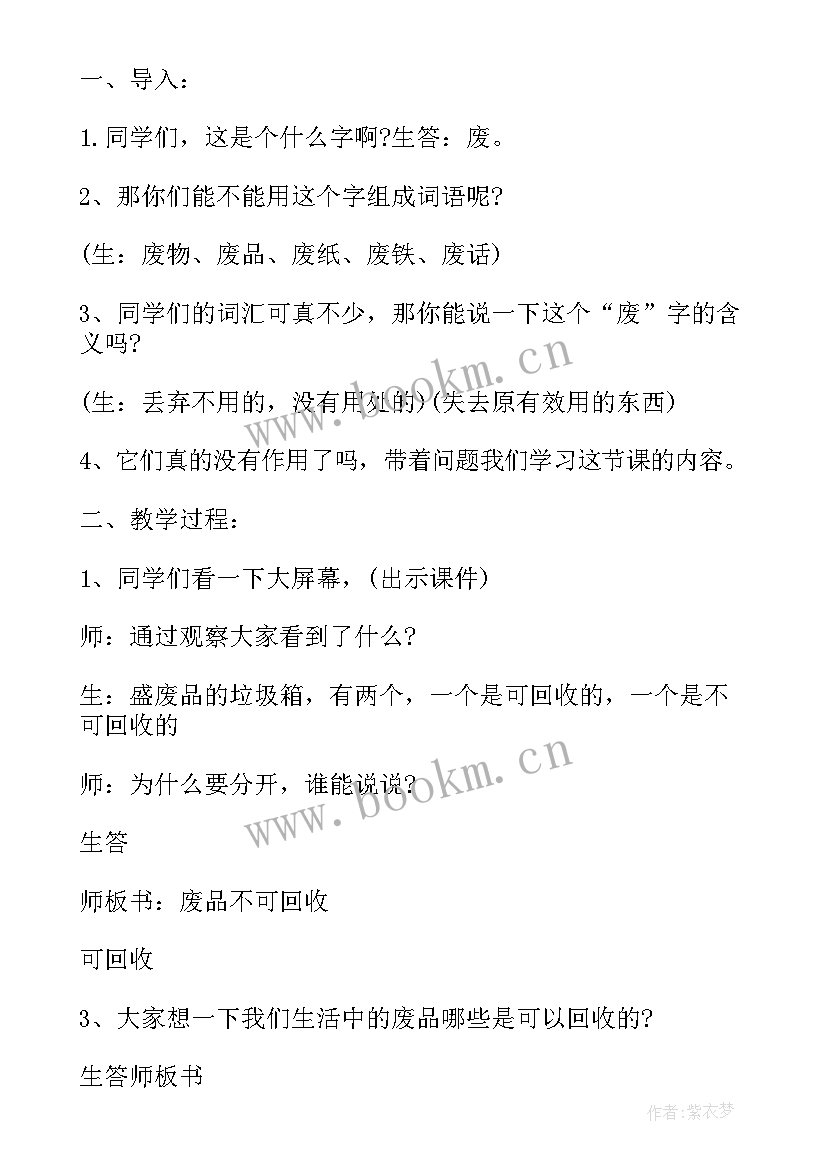 一、导入：

1.同学们，这是个什么字啊?生答：废。

2、那你们能不能用这个字组成词语呢?

(生：废物、废品、废纸、废铁、废话)

3、同学们的词汇可真不少，那你能说一下这个“废”字的含义吗?

(生：丢弃不用的，没有用处的)(失去原有效用的东西)

4、它们真的没有作用了吗，带着问题我们学习这节课的内容。

二、教学过程：

1、同学们看一下大屏幕，(出示课件)

师：通过观察大家看到了什么?

生：盛废品的垃圾箱，有两个，一个是可回收的，一个是不可回收的

师：为什么要分开，谁能说说?

生答

师板书：废品不可回收

可回收

3、大家想一下我们生活中的废品哪些是可以回收的?

生答师板书

www.bookm.cn

www.bookm.cn

作者：紫衣梦